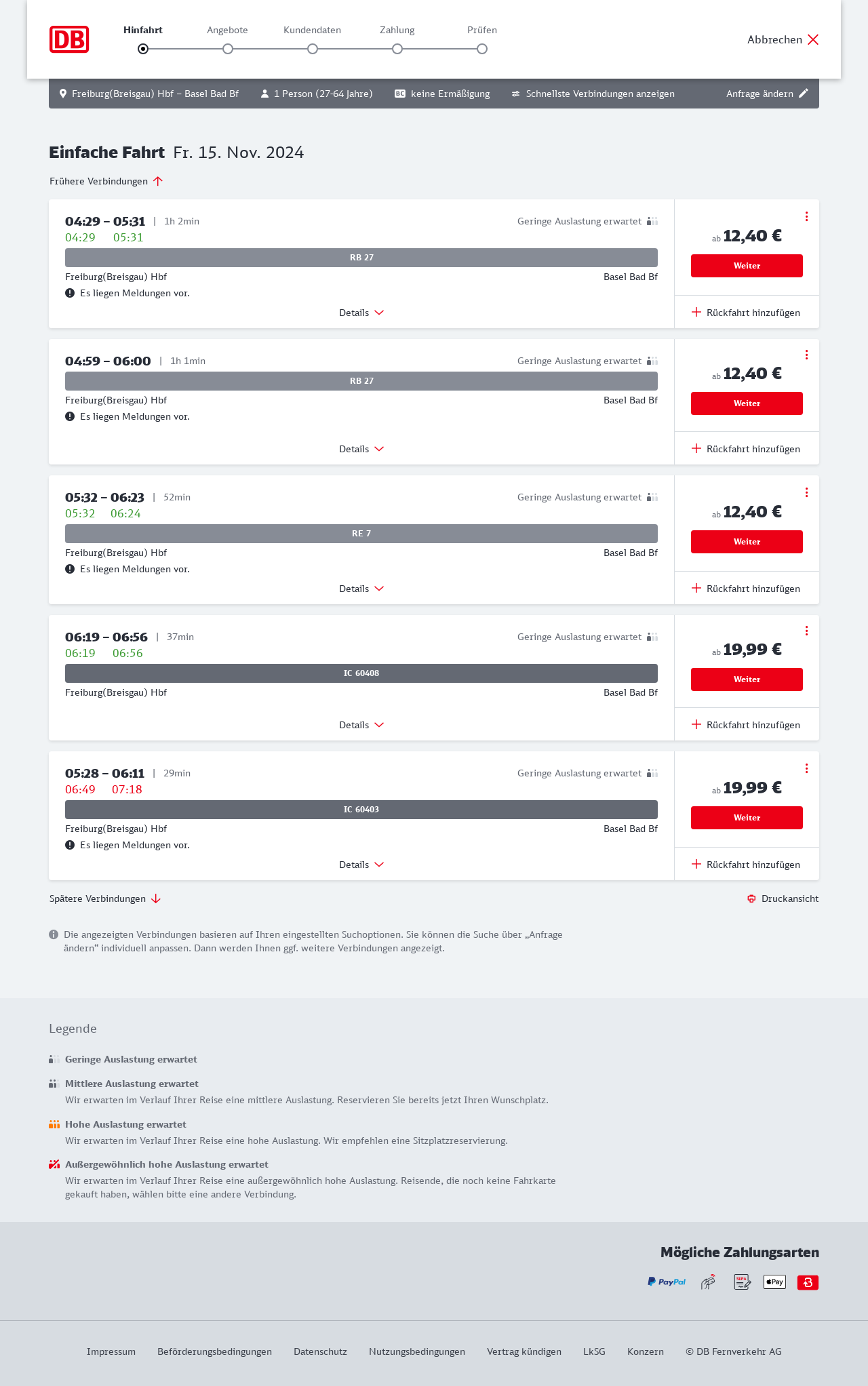 DB

Hinfahrt Angebote Kundendaten Zahlung Prüfen

Abbrechen

Freiburg(Breisgau) Hbf – Basel Bad Bf   1 Person (27-64 Jahre)   BC keine Ermäßigung   Schnellste Verbindungen anzeigen   Anfrage ändern

Einfache Fahrt Fr. 15. Nov. 2024

Frühere Verbindungen

04:29 – 05:31 | 1h 2min
Geringe Auslastung erwartet
04:29 05:31
RB 27
Freiburg(Breisgau) Hbf
Basel Bad Bf
Es liegen Meldungen vor.
Details
ab 12,40 €
Weiter
Rückfahrt hinzufügen

04:59 – 06:00 | 1h 1min
Geringe Auslastung erwartet
RB 27
Freiburg(Breisgau) Hbf
Basel Bad Bf
Es liegen Meldungen vor.
Details
ab 12,40 €
Weiter
Rückfahrt hinzufügen

05:32 – 06:23 | 52min
Geringe Auslastung erwartet
05:32 06:24
RE 7
Freiburg(Breisgau) Hbf
Basel Bad Bf
Es liegen Meldungen vor.
Details
ab 12,40 €
Weiter
Rückfahrt hinzufügen

06:19 – 06:56 | 37min
Geringe Auslastung erwartet
06:19 06:56
IC 60408
Freiburg(Breisgau) Hbf
Basel Bad Bf
Details
ab 19,99 €
Weiter
Rückfahrt hinzufügen

05:28 – 06:11 | 29min
Geringe Auslastung erwartet
06:49 07:18
IC 60403
Freiburg(Breisgau) Hbf
Basel Bad Bf
Es liegen Meldungen vor.
Details
ab 19,99 €
Weiter
Rückfahrt hinzufügen

Spätere Verbindungen

Druckansicht

Die angezeigten Verbindungen basieren auf Ihren eingestellten Suchoptionen. Sie können die Suche über „Anfrage ändern“ individuell anpassen. Dann werden Ihnen ggf. weitere Verbindungen angezeigt.

Legende

Geringe Auslastung erwartet

Mittlere Auslastung erwartet
Wir erwarten im Verlauf Ihrer Reise eine mittlere Auslastung. Reservieren Sie bereits jetzt Ihren Wunschplatz.

Hohe Auslastung erwartet
Wir erwarten im Verlauf Ihrer Reise eine hohe Auslastung. Wir empfehlen eine Sitzplatzreservierung.

Außergewöhnlich hohe Auslastung erwartet
Wir erwarten im Verlauf Ihrer Reise eine außergewöhnlich hohe Auslastung. Reisende, die noch keine Fahrkarte gekauft haben, wählen bitte eine andere Verbindung.

Mögliche Zahlungsarten

PayPal SEPA Pay

Impressum Beförderungsbedingungen Datenschutz Nutzungsbedingungen Vertrag kündigen LkSG Konzern © DB Fernverkehr AG